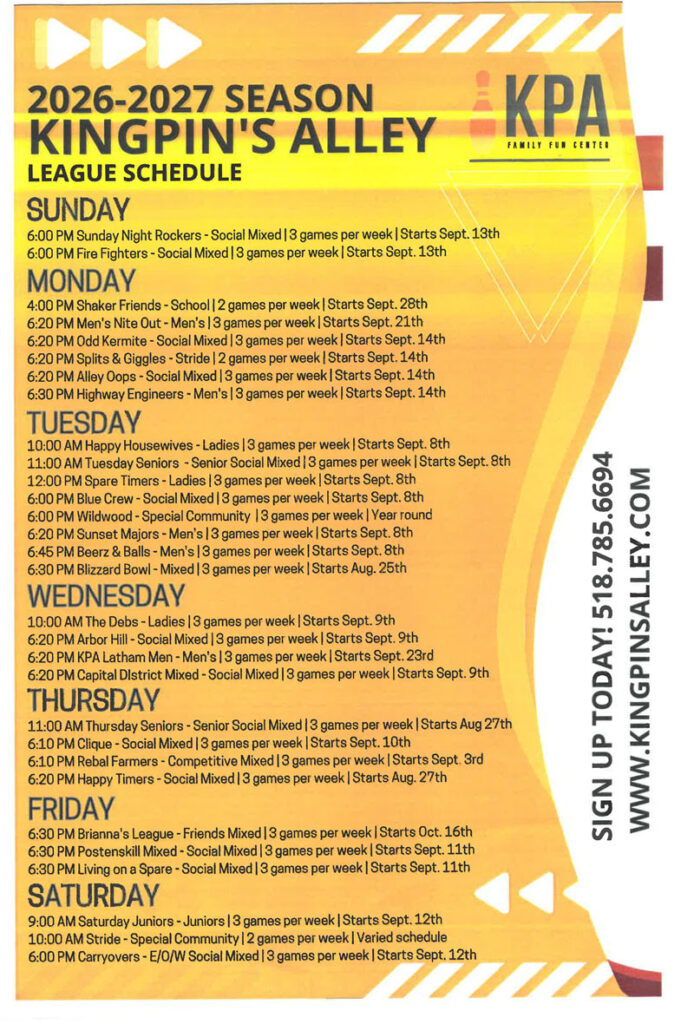 2026-2027 SEASON
KINGPIN'S ALLEY
LEAGUE SCHEDULE

KPA
FAMILY FUN CENTER

SUNDAY
6:00 PM Sunday Night Rockers - Social Mixed | 3 games per week | Starts Sept. 13th
6:00 PM Fire Fighters - Social Mixed | 3 games per week | Starts Sept. 13th

MONDAY
4:00 PM Shaker Friends - School | 2 games per week | Starts Sept. 28th
6:20 PM Men's Nite Out - Men's | 3 games per week | Starts Sept. 21th
6:20 PM Odd Kermite - Social Mixed | 3 games per week | Starts Sept. 14th
6:20 PM Splits & Giggles - Stride | 2 games per week | Starts Sept. 14th
6:20 PM Alley Oops - Social Mixed | 3 games per week | Starts Sept. 14th
6:30 PM Highway Engineers - Men's | 3 games per week | Starts Sept. 14th

TUESDAY
10:00 AM Happy Housewives - Ladies | 3 games per week | Starts Sept. 8th
11:00 AM Tuesday Seniors - Senior Social Mixed | 3 games per week | Starts Sept. 8th
12:00 PM Spare Timers - Ladies | 3 games per week | Starts Sept. 8th
6:00 PM Blue Crew - Social Mixed | 3 games per week | Starts Sept. 8th
6:00 PM Wildwood - Special Community | 3 games per week | Year round
6:20 PM Sunset Majors - Men's | 3 games per week | Starts Sept. 8th
6:45 PM Beerz & Balls - Men's | 3 games per week | Starts Sept. 8th
6:30 PM Blizzard Bowl - Mixed | 3 games per week | Starts Aug. 25th

WEDNESDAY
10:00 AM The Debs - Ladies | 3 games per week | Starts Sept. 9th
6:20 PM Arbor Hill - Social Mixed | 3 games per week | Starts Sept. 9th
6:20 PM KPA Latham Men - Men's | 3 games per week | Starts Sept. 23rd
6:20 PM Capital District Mixed - Social Mixed | 3 games per week | Starts Sept. 9th

THURSDAY
11:00 AM Thursday Seniors - Senior Social Mixed | 3 games per week | Starts Aug 27th
6:10 PM Clique - Social Mixed | 3 games per week | Starts Sept. 10th
6:10 PM Rebal Farmers - Competitive Mixed | 3 games per week | Starts Sept. 3rd
6:20 PM Happy Timers - Social Mixed | 3 games per week | Starts Aug. 27th

FRIDAY
6:30 PM Brianna's League - Friends Mixed | 3 games per week | Starts Oct. 16th
6:30 PM Postenskill Mixed - Social Mixed | 3 games per week | Starts Sept. 11th
6:30 PM Living on a Spare - Social Mixed | 3 games per week | Starts Sept. 11th

SATURDAY
9:00 AM Saturday Juniors - Juniors | 3 games per week | Starts Sept. 12th
10:00 AM Stride - Special Community | 2 games per week | Varied schedule
6:00 PM Carryovers - E/O/W Social Mixed | 3 games per week | Starts Sept. 12th

SIGN UP TODAY! 518.785.6694
WWW.KINGPINSALLEY.COM